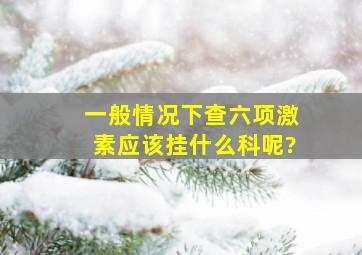 一般情况下查六项激素应该挂什么科呢?